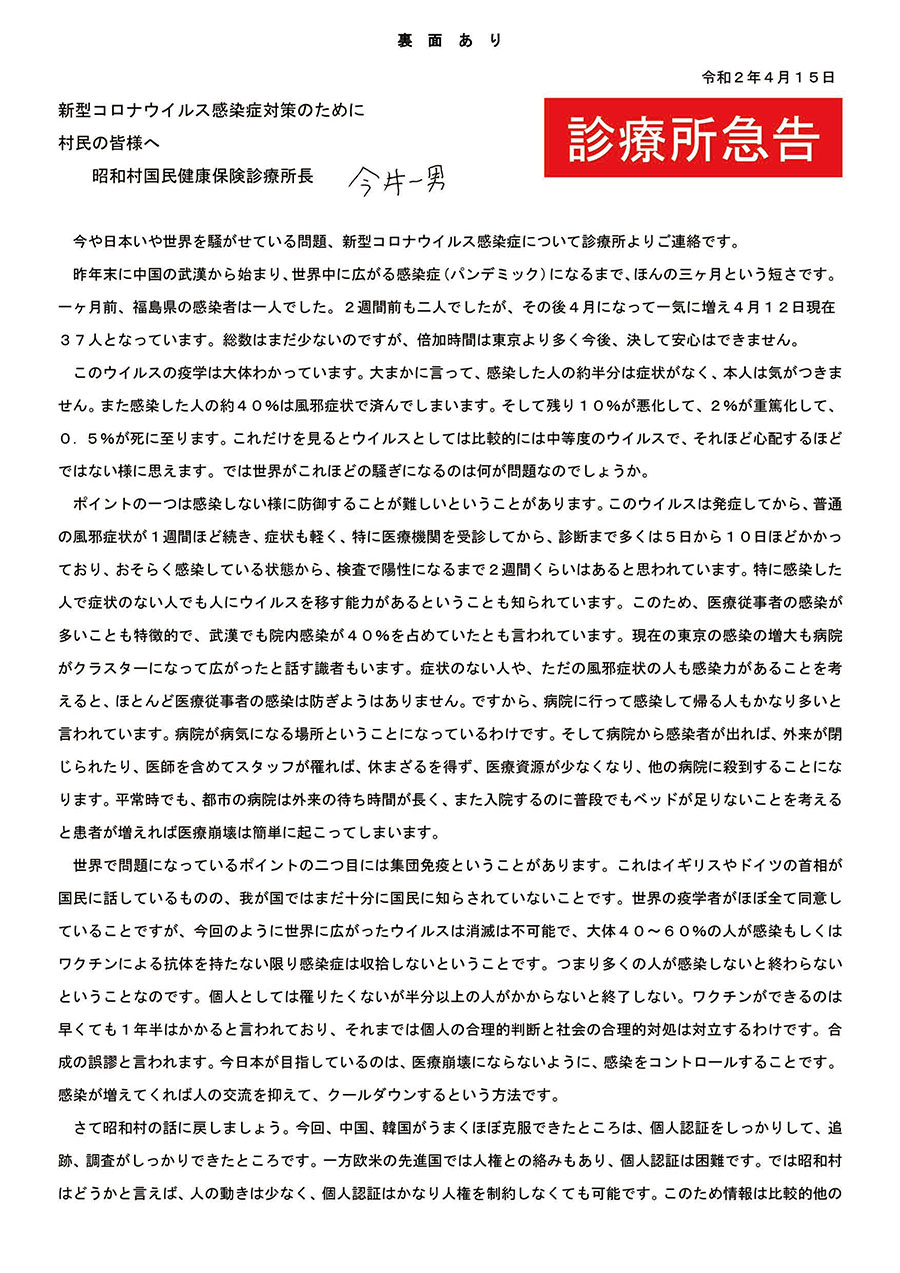 裏面あり

令和２年４月１５日

新型コロナウイルス感染症対策のために

村民の皆様へ

昭和村国民健康保険診療所長　今井一男

診療所急告

今や日本いや世界を騒がせている問題、新型コロナウイルス感染症について診療所よりご連絡です。

昨年末に中国の武漢から始まり、世界中に広がる感染症（パンデミック）になるまで、ほんの三ヶ月という短さです。一ヶ月前、福島県の感染者は一人でした。２週間前も二人でしたが、その後４月になって一気に増え４月１２日現在３７人となっています。総数はまだ少ないのですが、倍加時間は東京より多く今後、決して安心はできません。

このウイルスの疫学は大体わかっています。大まかに言って、感染した人の約半分は症状がなく、本人は気がつきません。また感染した人の約４０％は風邪症状で済んでしまいます。そして残り１０％が悪化して、２％が重篤化して、０．５％が死に至ります。これだけを見るとウイルスとしては比較的には中等度のウイルスで、それほど心配するほどではない様に思えます。では世界がこれほどの騒ぎになるのは何が問題なのでしょうか。

ポイントの一つは感染しない様に防御することが難しいということがあります。このウイルスは発症してから、普通の風邪症状が１週間ほど続き、症状も軽く、特に医療機関を受診してから、診断まで多くは５日から１０日ほどかかっており、おそらく感染している状態から、検査で陽性になるまで２週間くらいはあると思われています。特に感染した人で症状のない人でも人にウイルスを移す能力があるということも知られています。このため、医療従事者の感染が多いことも特徴的で、武漢でも院内感染が４０％を占めていたとも言われています。現在の東京の感染の増大も病院がクラスターになって広がったと話す識者もいます。症状のない人や、ただの風邪症状の人も感染力があることを考えると、ほとんど医療従事者の感染は防ぎようはありません。ですから、病院に行って感染して帰る人もかなり多いと言われています。病院が病気になる場所ということになっているわけです。そして病院から感染者が出れば、外来が閉じられたり、医師を含めてスタッフが罹れば、休まざるを得ず、医療資源が少なくなり、他の病院に殺到することになります。平常時でも、都市の病院は外来の待ち時間が長く、また入院するのに普段でもベッドが足りないことを考えると患者が増えれば医療崩壊は簡単に起こってしまいます。

世界で問題になっているポイントの二つ目には集団免疫ということがあります。これはイギリスやドイツの首相が国民に話しているものの、我が国ではまだ十分に国民に知らされていないことです。世界の疫学者がほぼ全て同意していることですが、今回のように世界に広がったウイルスは消滅は不可能で、大体４０～６０％の人が感染もしくはワクチンによる抗体を持たない限り感染症は収拾しないということです。つまり多くの人が感染しないと終わらないということなのです。個人としては罹りたくないが半分以上の人がかからないと終了しない。ワクチンができるのは早くても１年半はかかると言われており、それまでは個人の合理的判断と社会の合理的対処は対立するわけです。合成の誤謬と言われます。今日本が目指しているのは、医療崩壊にならないように、感染をコントロールすることです。感染が増えてくれば人の交流を抑えて、クールダウンするという方法です。

さて昭和村の話に戻しましょう。今回、中国、韓国がうまくほぼ克服できたところは、個人認証をしっかりして、追跡、調査がしっかりできたところです。一方欧米の先進国では人権との絡みもあり、個人認証は困難です。では昭和村はどうかと言えば、人の動きは少なく、個人認証はかなり人権を制約しなくても可能です。このため情報は比較的他の